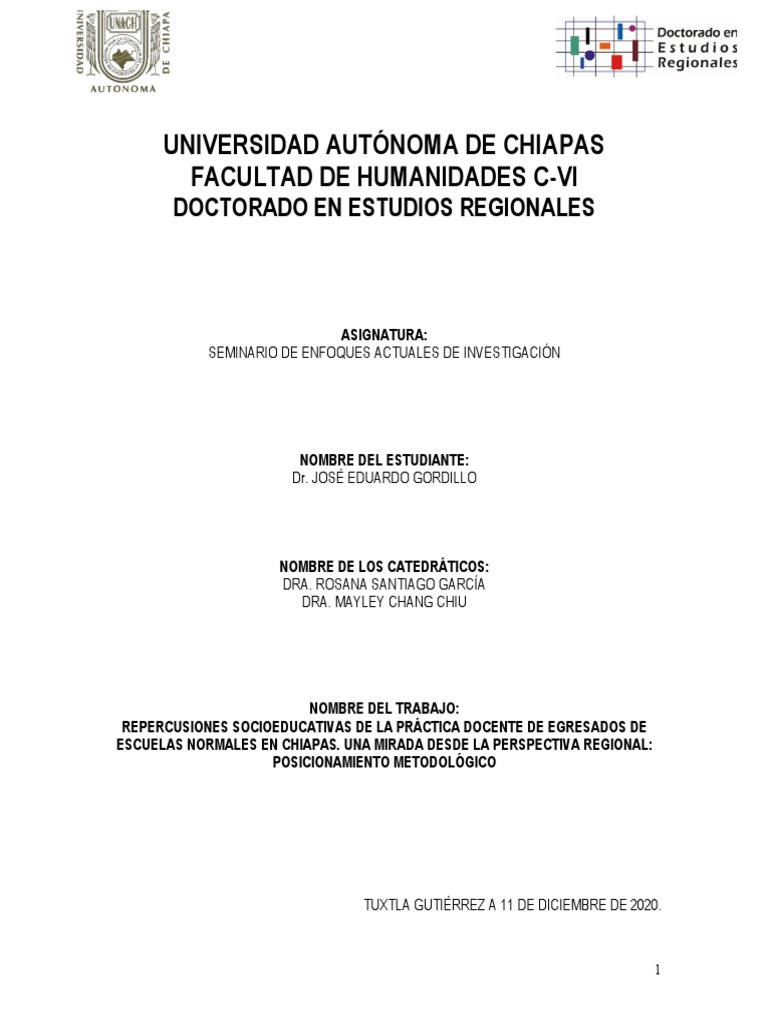 UNIVERSIDAD UNACH DE CHIAPAS
AUTONOMA

Doctorado en Estudios Regionales

UNIVERSIDAD AUTÓNOMA DE CHIAPAS
FACULTAD DE HUMANIDADES C-VI
DOCTORADO EN ESTUDIOS REGIONALES

ASIGNATURA:
SEMINARIO DE ENFOQUES ACTUALES DE INVESTIGACIÓN

NOMBRE DEL ESTUDIANTE:
Dr. JOSÉ EDUARDO GORDILLO

NOMBRE DE LOS CATEDRÁTICOS:
DRA. ROSANA SANTIAGO GARCÍA
DRA. MAYLEY CHANG CHIU

NOMBRE DEL TRABAJO:
REPERCUSIONES SOCIOEDUCATIVAS DE LA PRÁCTICA DOCENTE DE EGRESADOS DE ESCUELAS NORMALES EN CHIAPAS. UNA MIRADA DESDE LA PERSPECTIVA REGIONAL: POSICIONAMIENTO METODOLÓGICO

TUXTLA GUTIÉRREZ A 11 DE DICIEMBRE DE 2020.

1